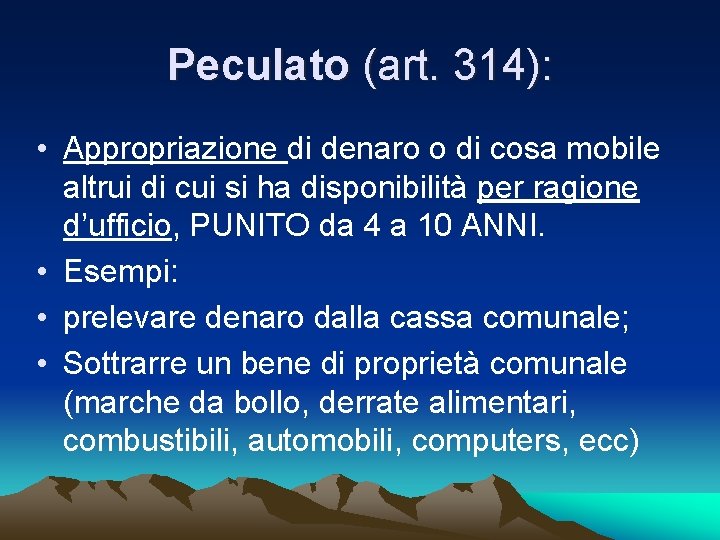 Peculato (art. 314):

• Appropriazione di denaro o di cosa mobile altrui di cui si ha disponibilità per ragione d'ufficio, PUNITO da 4 a 10 ANNI.
• Esempi:
• prelevare denaro dalla cassa comunale;
• Sottrarre un bene di proprietà comunale (marche da bollo, derrate alimentari, combustibili, automobili, computers, ecc)